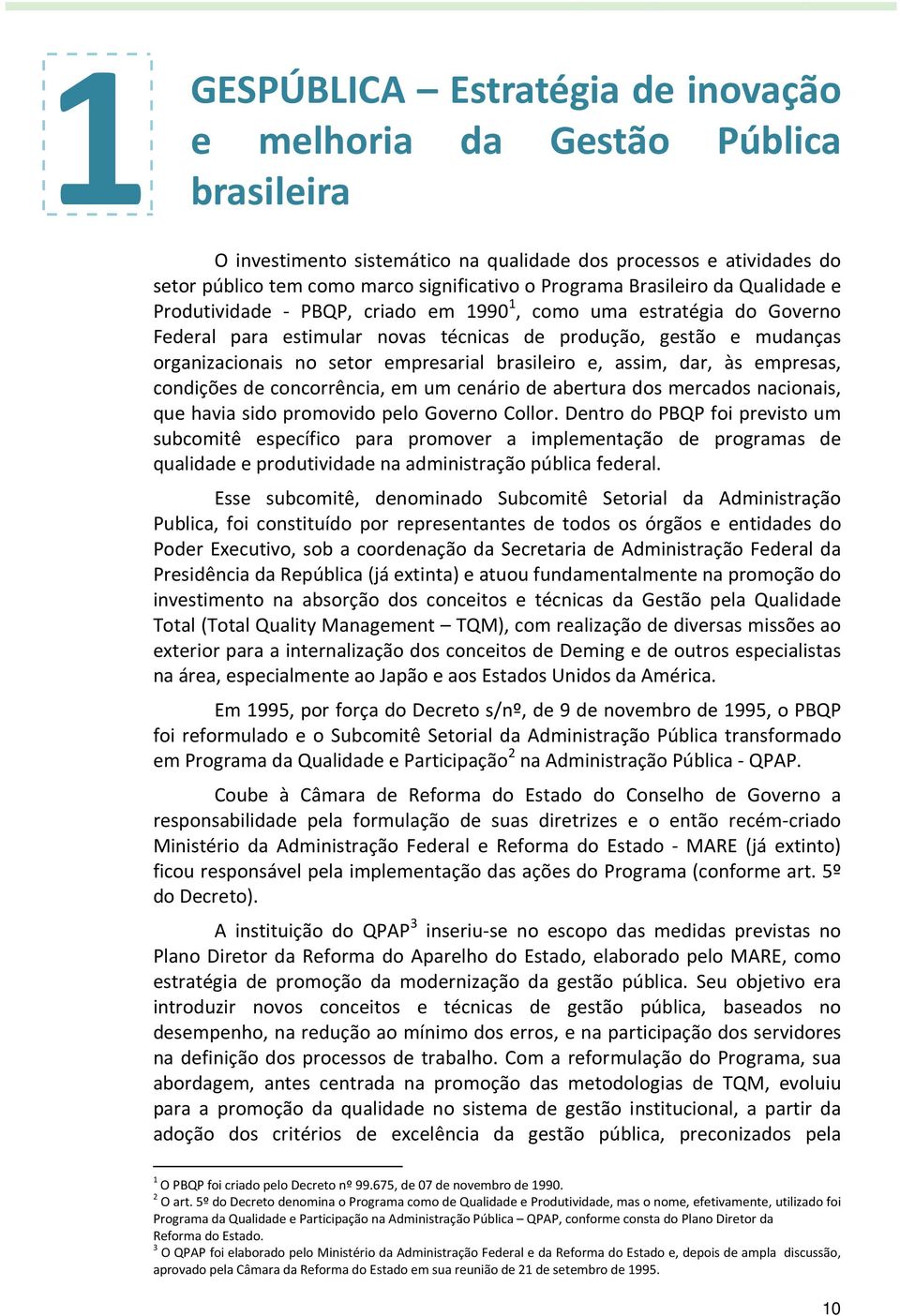 1

GESPÚBLICA – Estratégia de inovação e melhoria da Gestão Pública brasileira

O investimento sistemático na qualidade dos processos e atividades do setor público tem como marco significativo o Programa Brasileiro da Qualidade e Produtividade - PBQP, criado em 1990$^1$, como uma estratégia do Governo Federal para estimular novas técnicas de produção, gestão e mudanças organizacionais no setor empresarial brasileiro e, assim, dar, às empresas, condições de concorrência, em um cenário de abertura dos mercados nacionais, que havia sido promovido pelo Governo Collor. Dentro do PBQP foi previsto um subcomitê específico para promover a implementação de programas de qualidade e produtividade na administração pública federal.

Esse subcomitê, denominado Subcomitê Setorial da Administração Publica, foi constituído por representantes de todos os órgãos e entidades do Poder Executivo, sob a coordenação da Secretaria de Administração Federal da Presidência da República (já extinta) e atuou fundamentalmente na promoção do investimento na absorção dos conceitos e técnicas da Gestão pela Qualidade Total (Total Quality Management – TQM), com realização de diversas missões ao exterior para a internalização dos conceitos de Deming e de outros especialistas na área, especialmente ao Japão e aos Estados Unidos da América.

Em 1995, por força do Decreto s/nº, de 9 de novembro de 1995, o PBQP foi reformulado e o Subcomitê Setorial da Administração Pública transformado em Programa da Qualidade e Participação$^2$ na Administração Pública - QPAP.

Coube à Câmara de Reforma do Estado do Conselho de Governo a responsabilidade pela formulação de suas diretrizes e o então recém-criado Ministério da Administração Federal e Reforma do Estado - MARE (já extinto) ficou responsável pela implementação das ações do Programa (conforme art. 5º do Decreto).

A instituição do QPAP$^3$ inseriu-se no escopo das medidas previstas no Plano Diretor da Reforma do Aparelho do Estado, elaborado pelo MARE, como estratégia de promoção da modernização da gestão pública. Seu objetivo era introduzir novos conceitos e técnicas de gestão pública, baseados no desempenho, na redução ao mínimo dos erros, e na participação dos servidores na definição dos processos de trabalho. Com a reformulação do Programa, sua abordagem, antes centrada na promoção das metodologias de TQM, evoluiu para a promoção da qualidade no sistema de gestão institucional, a partir da adoção dos critérios de excelência da gestão pública, preconizados pela

$^1$ O PBQP foi criado pelo Decreto nº 99.675, de 07 de novembro de 1990.
$^2$ O art. 5º do Decreto denomina o Programa como de Qualidade e Produtividade, mas o nome, efetivamente, utilizado foi Programa da Qualidade e Participação na Administração Pública – QPAP, conforme consta do Plano Diretor da Reforma do Estado.
$^3$ O QPAP foi elaborado pelo Ministério da Administração Federal e da Reforma do Estado e, depois de ampla discussão, aprovado pela Câmara da Reforma do Estado em sua reunião de 21 de setembro de 1995.

10